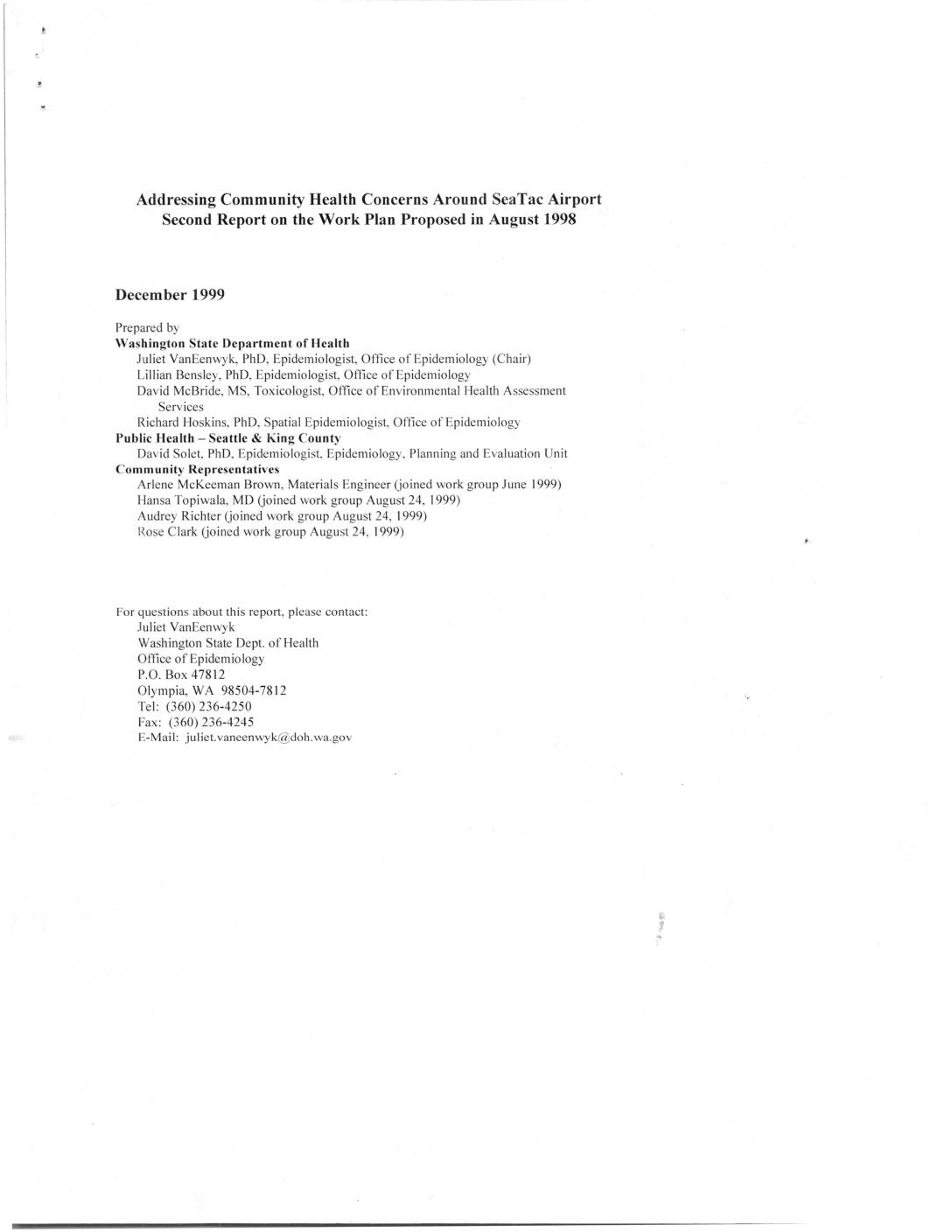 Addressing Community Health Concerns Around SeaTac Airport
Second Report on the Work Plan Proposed in August 1998

December 1999

Prepared by
Washington State Department of Health
Juliet VanEenwyk, PhD, Epidemiologist, Office of Epidemiology (Chair)
Lillian Bensley, PhD, Epidemiologist, Office of Epidemiology
David McBride, MS, Toxicologist, Office of Environmental Health Assessment Services
Richard Hoskins, PhD, Spatial Epidemiologist, Office of Epidemiology
Public Health – Seattle & King County
David Solet, PhD, Epidemiologist, Epidemiology, Planning and Evaluation Unit
Community Representatives
Arlene McKeeman Brown, Materials Engineer (joined work group June 1999)
Hansa Topiwala, MD (joined work group August 24, 1999)
Audrey Richter (joined work group August 24, 1999)
Rose Clark (joined work group August 24, 1999)

For questions about this report, please contact:
Juliet VanEenwyk
Washington State Dept. of Health
Office of Epidemiology
P.O. Box 47812
Olympia, WA 98504-7812
Tel: (360) 236-4250
Fax: (360) 236-4245
E-Mail: juliet.vaneenwyk@doh.wa.gov